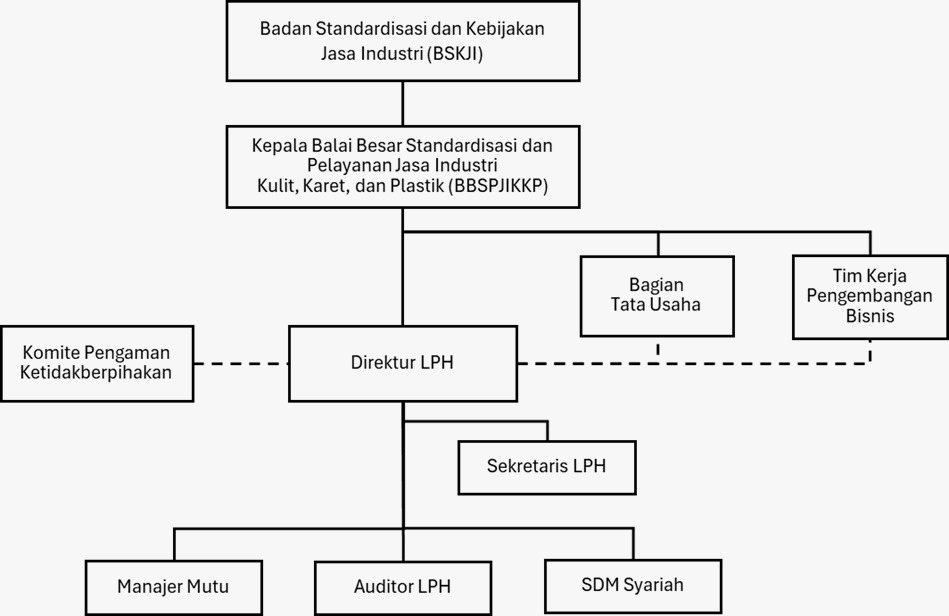 Badan Standardisasi dan Kebijakan Jasa Industri (BSKJI)

Kepala Balai Besar Standardisasi dan Pelayanan Jasa Industri Kulit, Karet, dan Plastik (BBSPJIKKP)

Bagian Tata Usaha

Tim Kerja Pengembangan Bisnis

Komite Pengaman Ketidakberpihakan

Direktur LPH

Sekretaris LPH

Manajer Mutu

Auditor LPH

SDM Syariah